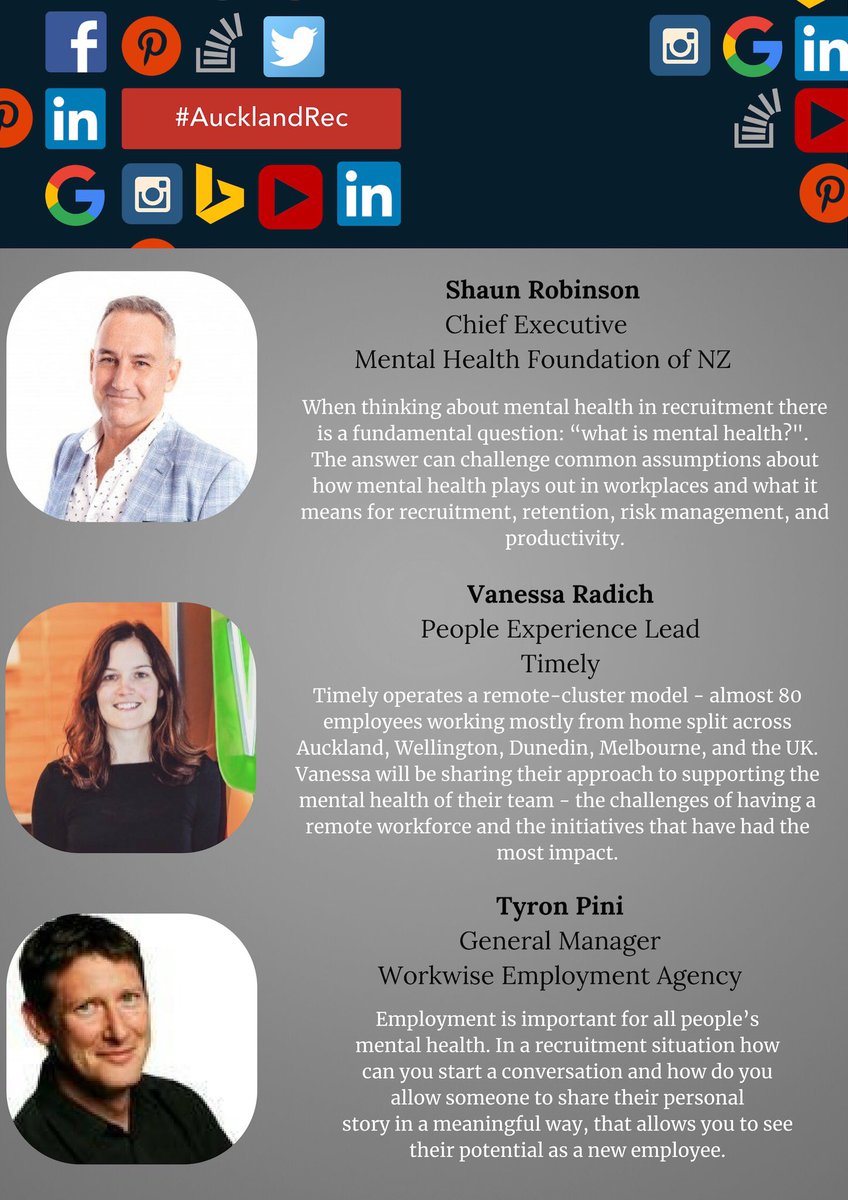 #AucklandRec

Shaun Robinson
Chief Executive
Mental Health Foundation of NZ

When thinking about mental health in recruitment there is a fundamental question: "what is mental health?". The answer can challenge common assumptions about how mental health plays out in workplaces and what it means for recruitment, retention, risk management, and productivity.

Vanessa Radich
People Experience Lead
Timely

Timely operates a remote-cluster model - almost 80 employees working mostly from home split across Auckland, Wellington, Dunedin, Melbourne, and the UK. Vanessa will be sharing their approach to supporting the mental health of their team - the challenges of having a remote workforce and the initiatives that have had the most impact.

Tyron Pini
General Manager
Workwise Employment Agency

Employment is important for all people's mental health. In a recruitment situation how can you start a conversation and how do you allow someone to share their personal story in a meaningful way, that allows you to see their potential as a new employee.